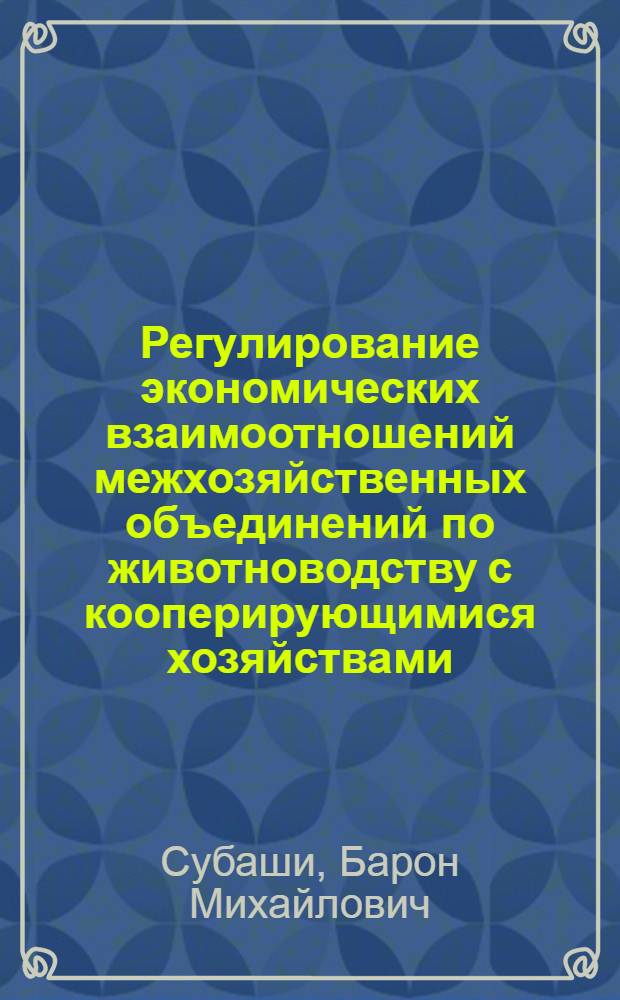 Регулирование экономических взаимоотношений межхозяйственных объединений по животноводству с кооперирующимися хозяйствами

Субаши, Барон Михайлович